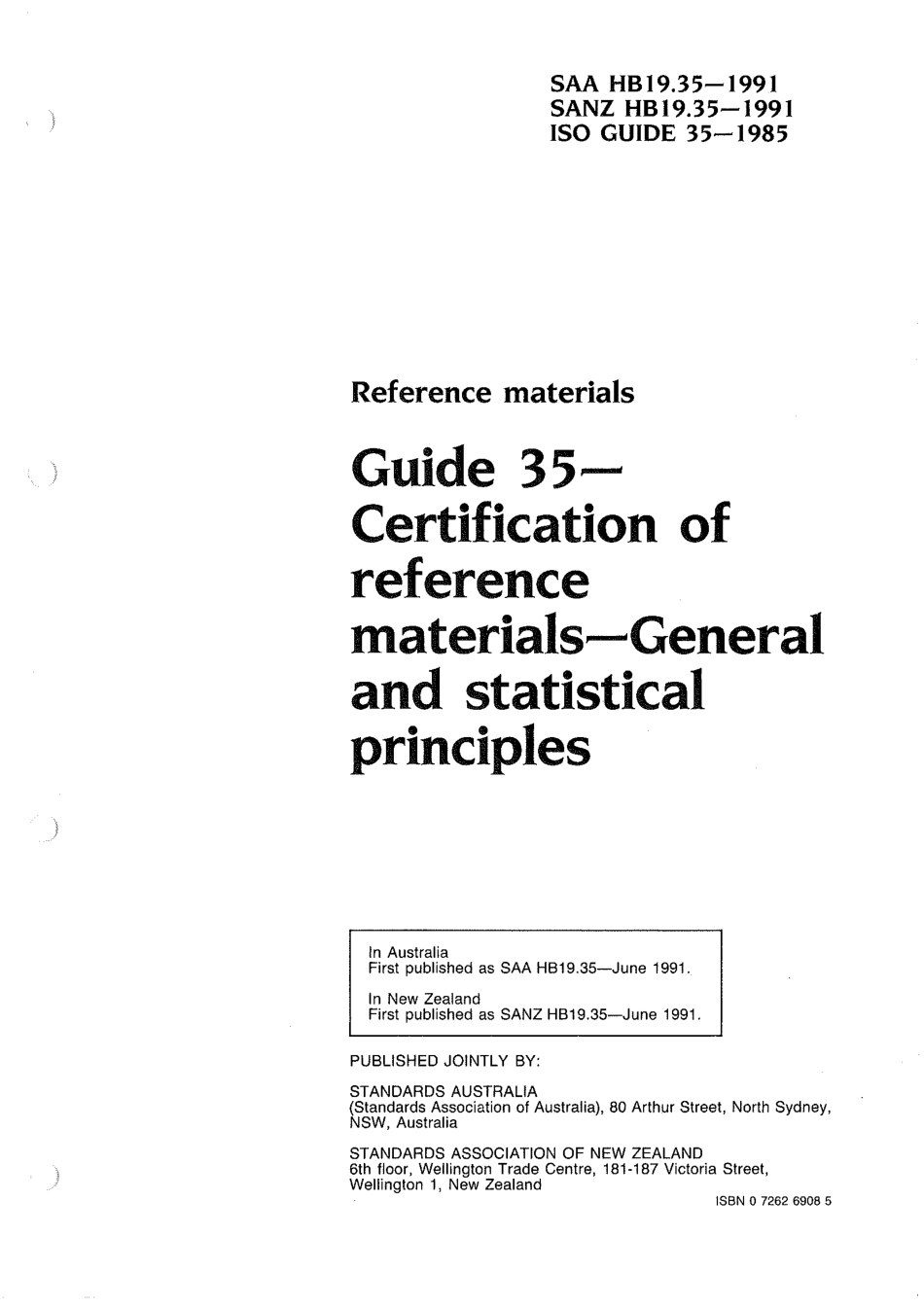 SAA HB19.35—1991
SANZ HB19.35—1991
ISO GUIDE 35—1985

Reference materials

Guide 35—
Certification of reference materials—General and statistical principles

In Australia
First published as SAA HB19.35—June 1991.

In New Zealand
First published as SANZ HB19.35—June 1991.

PUBLISHED JOINTLY BY:

STANDARDS AUSTRALIA
(Standards Association of Australia), 80 Arthur Street, North Sydney, NSW, Australia

STANDARDS ASSOCIATION OF NEW ZEALAND
6th floor, Wellington Trade Centre, 181-187 Victoria Street, Wellington 1, New Zealand

ISBN 0 7262 6908 5